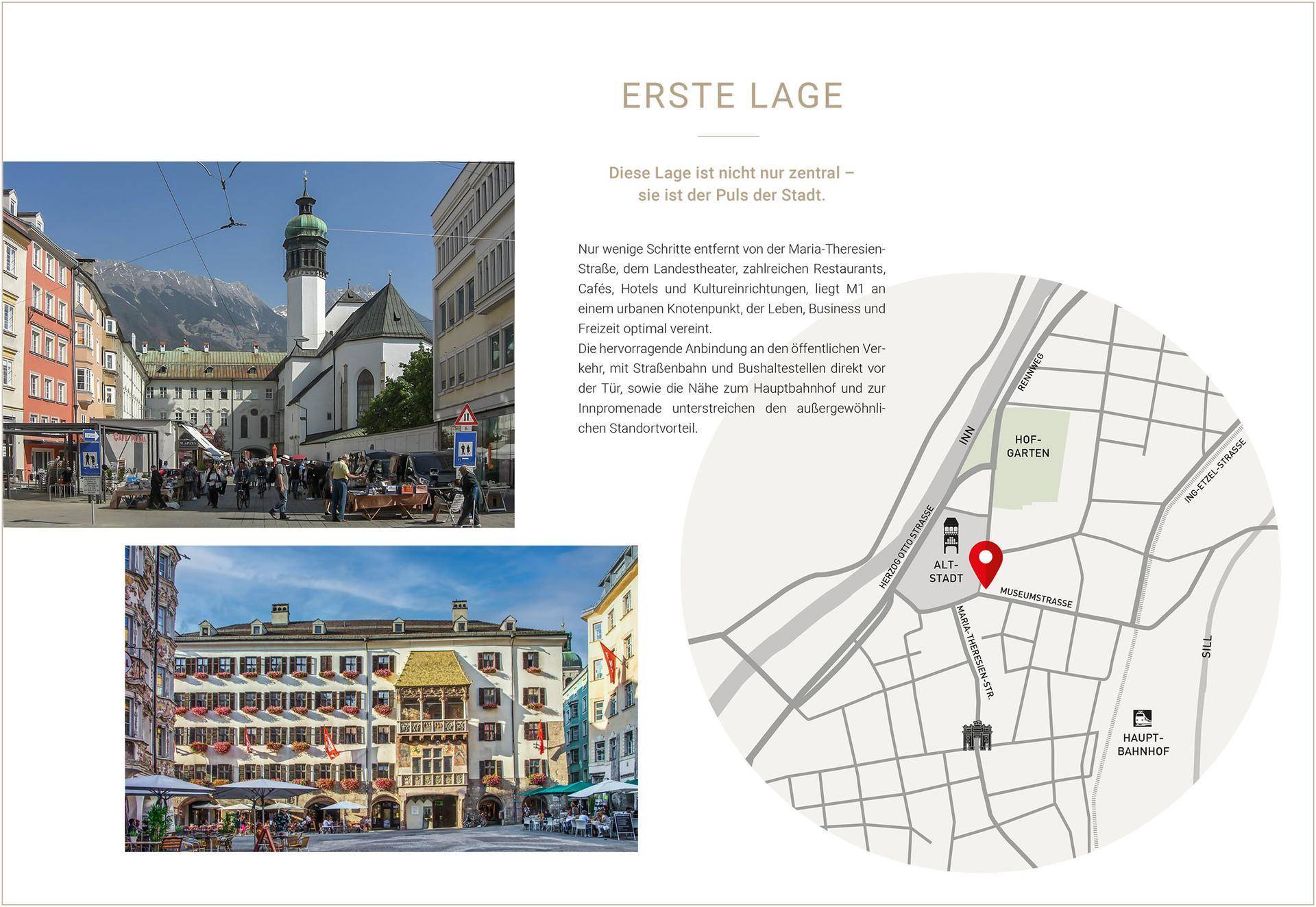 ERSTE LAGE

Diese Lage ist nicht nur zentral – sie ist der Puls der Stadt.

Nur wenige Schritte entfernt von der Maria-Theresien-Straße, dem Landestheater, zahlreichen Restaurants, Cafés, Hotels und Kultureinrichtungen, liegt M1 an einem urbanen Knotenpunkt, der Leben, Business und Freizeit optimal vereint.
Die hervorragende Anbindung an den öffentlichen Verkehr, mit Straßenbahn und Bushaltestellen direkt vor der Tür, sowie die Nähe zum Hauptbahnhof und zur Innpromenade unterstreichen den außergewöhnlichen Standortvorteil.

RENNWEG
INN
HOF-GARTEN
ING-ETZEL-STRASSE
HERZOG OTTO STRASSE
ALT-STADT
MUSEUMSTRASSE
MARIA-THERESIEN-STR.
SILL
HAUPT-BAHNHOF